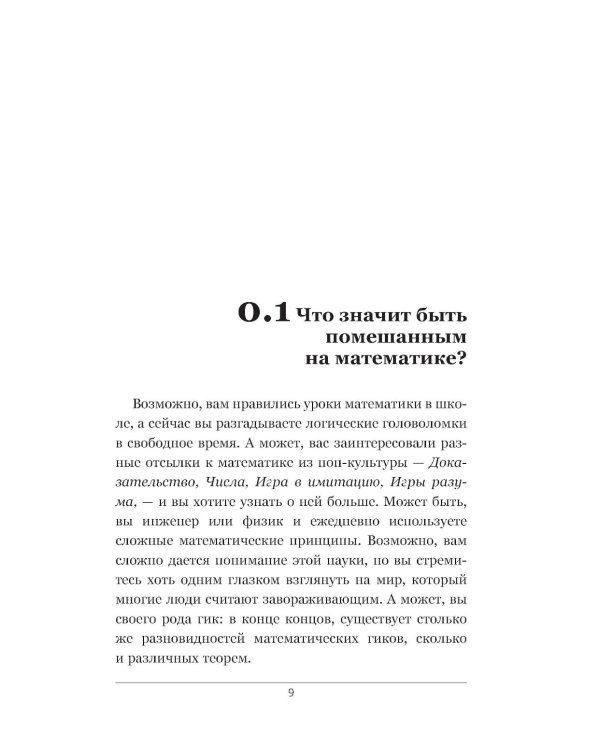 0.1 Что значит быть помешанным на математике?

Возможно, вам нравились уроки математики в школе, а сейчас вы разгадываете логические головоломки в свободное время. А может, вас заинтересовали разные отсылки к математике из поп-культуры — Доказательство, Числа, Игра в имитацию, Игры разума, — и вы хотите узнать о ней больше. Может быть, вы инженер или физик и ежедневно используете сложные математические принципы. Возможно, вам сложно дается понимание этой науки, но вы стремитесь хоть одним глазком взглянуть на мир, который многие люди считают завораживающим. А может, вы своего рода гик: в конце концов, существует столько же разновидностей математических гиков, сколько и различных теорем.

9